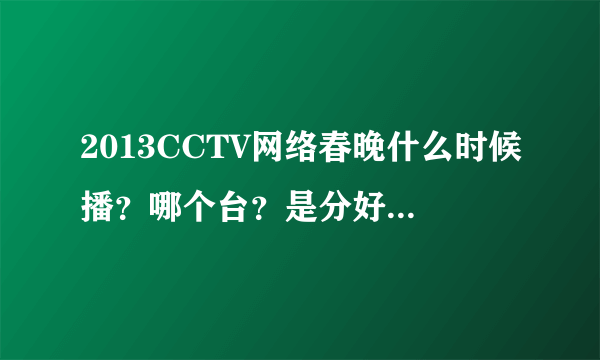 2013CCTV网络春晚什么时候播？哪个台？是分好...